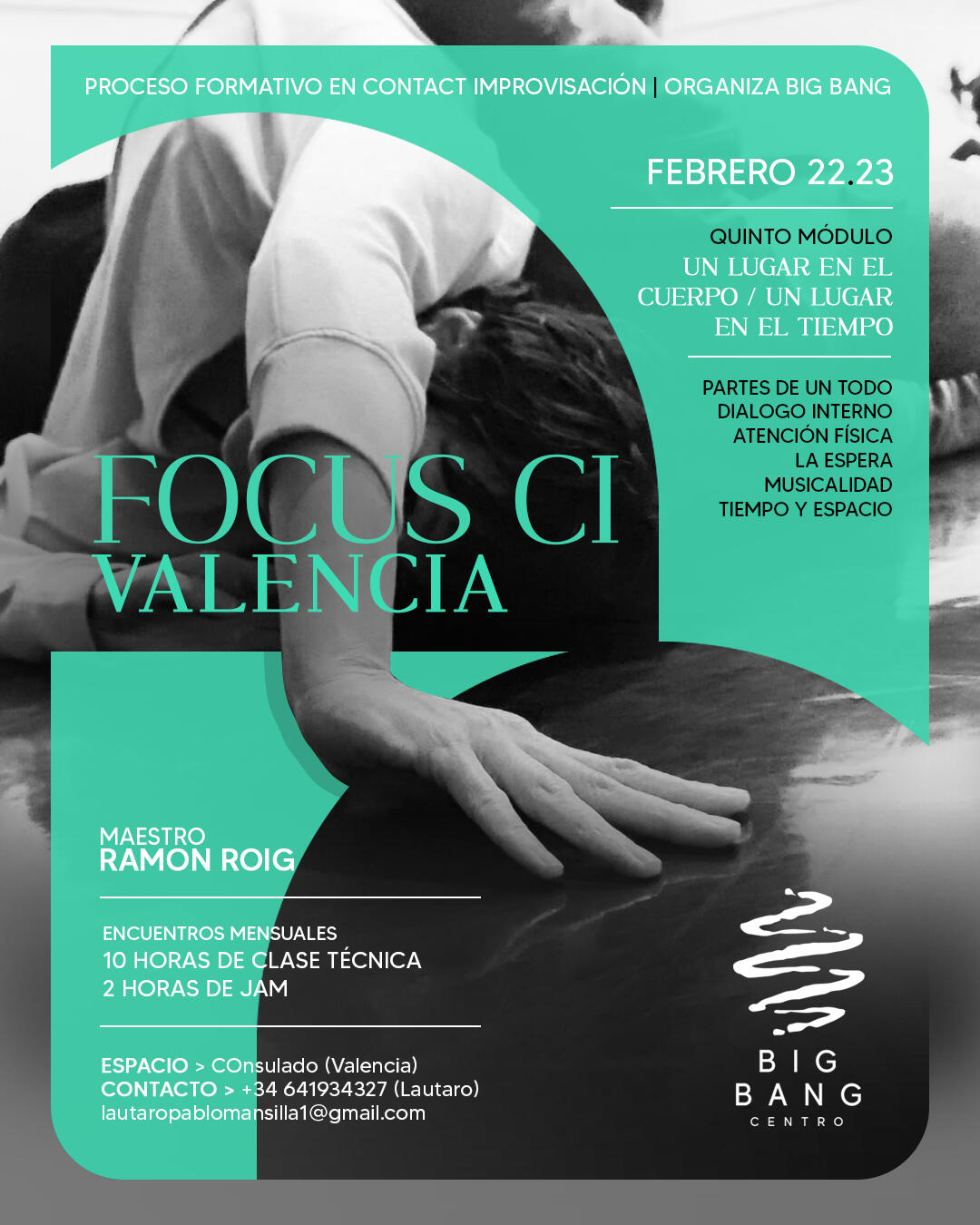 PROCESO FORMATIVO EN CONTACT IMPROVISACIÓN | ORGANIZA BIG BANG

FEBRERO 22.23

QUINTO MÓDULO
UN LUGAR EN EL CUERPO / UN LUGAR EN EL TIEMPO

PARTES DE UN TODO
DIALOGO INTERNO
ATENCIÓN FÍSICA
LA ESPERA
MUSICALIDAD
TIEMPO Y ESPACIO

FOCUS CI
VALENCIA

MAESTRO
RAMON ROIG

ENCUENTROS MENSUALES
10 HORAS DE CLASE TÉCNICA
2 HORAS DE JAM

ESPACIO > COnsulado (Valencia)
CONTACTO > +34 641934327 (Lautaro)
lautaropablomansilla1@gmail.com

BIG
BANG
CENTRO